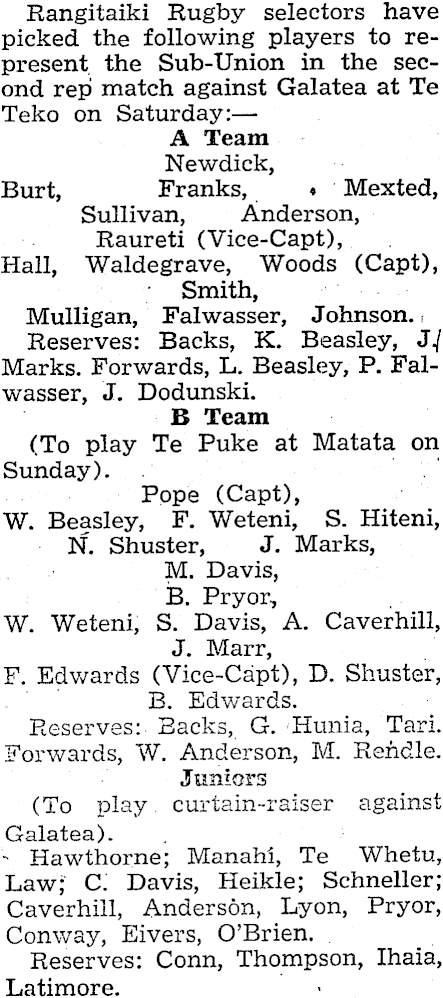 Rangitaiki Rugby selectors have picked the following players to represent the Sub-Union in the second rep match against Galatea at Te Teko on Saturday:—

A Team

Newdick,
Burt, Franks, Mexted,
Sullivan, Anderson,
Raureti (Vice-Capt),
Hall, Waldegrave, Woods (Capt),
Smith,
Mulligan, Falwasser, Johnson.

Reserves: Backs, K. Beasley, J. Marks. Forwards, L. Beasley, P. Falwasser, J. Dodunski.

B Team

(To play Te Puke at Matata on Sunday).

Pope (Capt),
W. Beasley, F. Weteni, S. Hiteni,
N. Shuster, J. Marks,
M. Davis,
B. Pryor,
W. Weteni, S. Davis, A. Caverhill,
J. Marr,
F. Edwards (Vice-Capt), D. Shuster,
B. Edwards.

Reserves: Backs, G. Hunia, Tari. Forwards, W. Anderson, M. Rendle.

Juniors

(To play curtain-raiser against Galatea).

Hawthorne; Manahi, Te Whetu, Law; C. Davis, Heikle; Schneller; Caverhill, Anderson, Lyon, Pryor, Conway, Eivers, O'Brien.

Reserves: Conn, Thompson, Ihaia, Latimore.